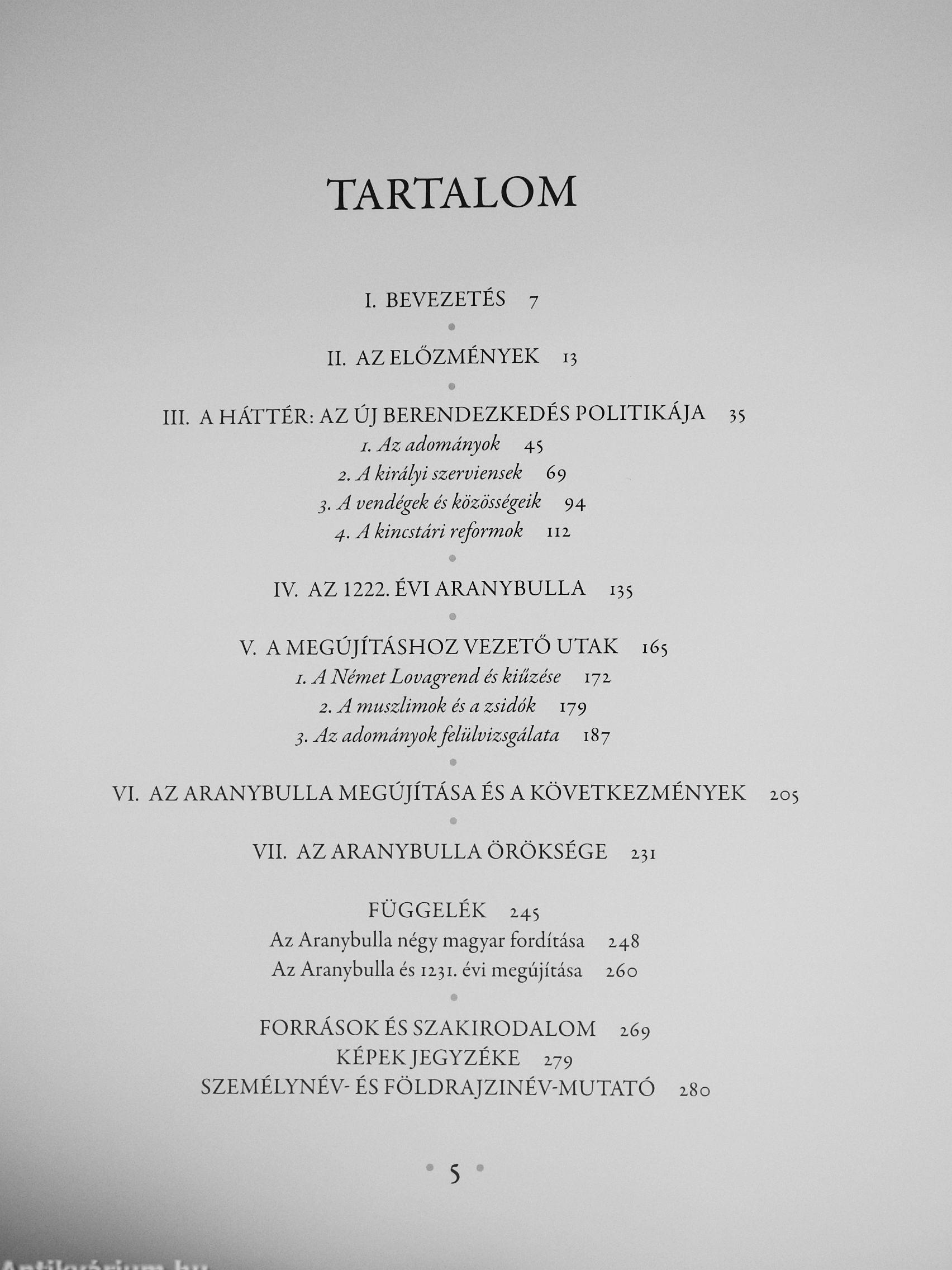 TARTALOM

I. BEVEZETÉS 7

II. AZ ELŐZMÉNYEK 13

III. A HÁTTÉR: AZ ÚJ BERENDEZKEDÉS POLITIKÁJA 35
1. Az adományok 45
2. A királyi szerviensek 69
3. A vendégek és közösségeik 94
4. A kincstári reformok 112

IV. AZ 1222. ÉVI ARANYBULLA 135

V. A MEGÚJÍTÁSHOZ VEZETŐ UTAK 165
1. A Német Lovagrend és kiűzése 172
2. A muszlimok és a zsidók 179
3. Az adományok felülvizsgálata 187

VI. AZ ARANYBULLA MEGÚJÍTÁSA ÉS A KÖVETKEZMÉNYEK 205

VII. AZ ARANYBULLA ÖRÖKSÉGE 231

FÜGGELÉK 245
Az Aranybulla négy magyar fordítása 248
Az Aranybulla és 1231. évi megújítása 260

FORRÁSOK ÉS SZAKIRODALOM 269
KÉPEK JEGYZÉKE 279
SZEMÉLYNÉV- ÉS FÖLDRAJZINÉV-MUTATÓ 280

5

Antikvárium.hu